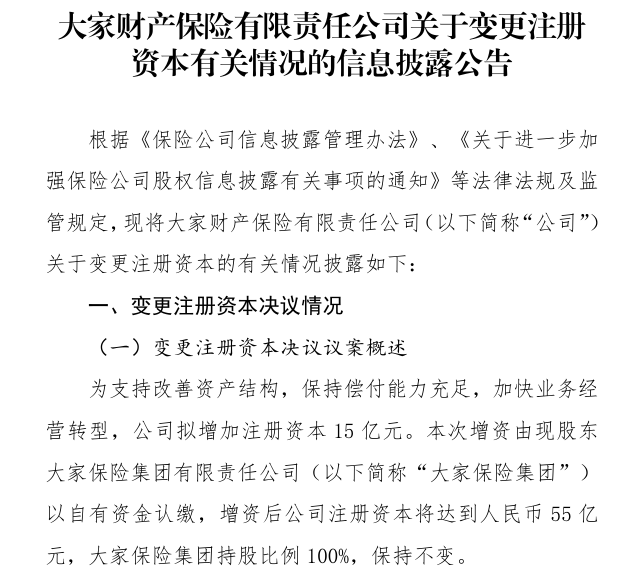 大家财产保险有限责任公司关于变更注册资本有关情况的信息披露公告

根据《保险公司信息披露管理办法》、《关于进一步加强保险公司股权信息披露有关事项的通知》等法律法规及监管规定，现将大家财产保险有限责任公司（以下简称“公司”）关于变更注册资本的有关情况披露如下：

一、变更注册资本决议情况

（一）变更注册资本决议议案概述

为支持改善资产结构，保持偿付能力充足，加快业务经营转型，公司拟增加注册资本 15 亿元。本次增资由现股东大家保险集团有限责任公司（以下简称“大家保险集团”）以自有资金认缴，增资后公司注册资本将达到人民币 55 亿元，大家保险集团持股比例 100%，保持不变。